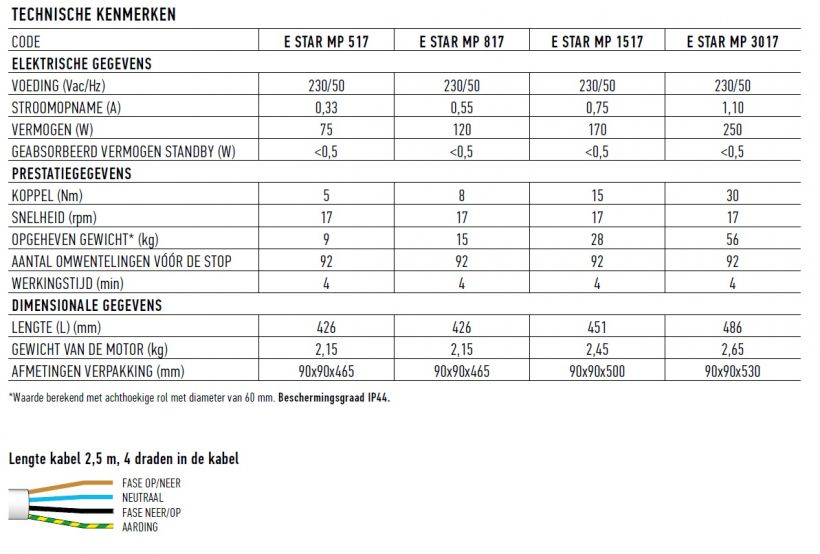 TECHNISCHE KENMERKEN

| CODE | E STAR MP 517 | E STAR MP 817 | E STAR MP 1517 | E STAR MP 3017 |
|---|---|---|---|---|
| ELEKTRISCHE GEGEVENS | | | | |
| VOEDING (Vac/Hz) | 230/50 | 230/50 | 230/50 | 230/50 |
| STROOMOPNAME (A) | 0,33 | 0,55 | 0,75 | 1,10 |
| VERMOGEN (W) | 75 | 120 | 170 | 250 |
| GEABSORBEERD VERMOGEN STANDBY (W) | <0,5 | <0,5 | <0,5 | <0,5 |
| PRESTATIEGEGEVENS | | | | |
| KOPPEL (Nm) | 5 | 8 | 15 | 30 |
| SNELHEID (rpm) | 17 | 17 | 17 | 17 |
| OPGEHEVEN GEWICHT* (kg) | 9 | 15 | 28 | 56 |
| AANTAL OMWENTELINGEN VÓÓR DE STOP | 92 | 92 | 92 | 92 |
| WERKINGSTIJD (min) | 4 | 4 | 4 | 4 |
| DIMENSIONALE GEGEVENS | | | | |
| LENGTE (L) (mm) | 426 | 426 | 451 | 486 |
| GEWICHT VAN DE MOTOR (kg) | 2,15 | 2,15 | 2,45 | 2,65 |
| AFMETINGEN VERPAKKING (mm) | 90x90x465 | 90x90x465 | 90x90x500 | 90x90x530 |

*Waarde berekend met achthoekige rol met diameter van 60 mm. Beschermingsgraad IP44.

Lengte kabel 2,5 m, 4 draden in de kabel

FASE OP/NEER
NEUTRAAL
FASE NEER/OP
AARDING